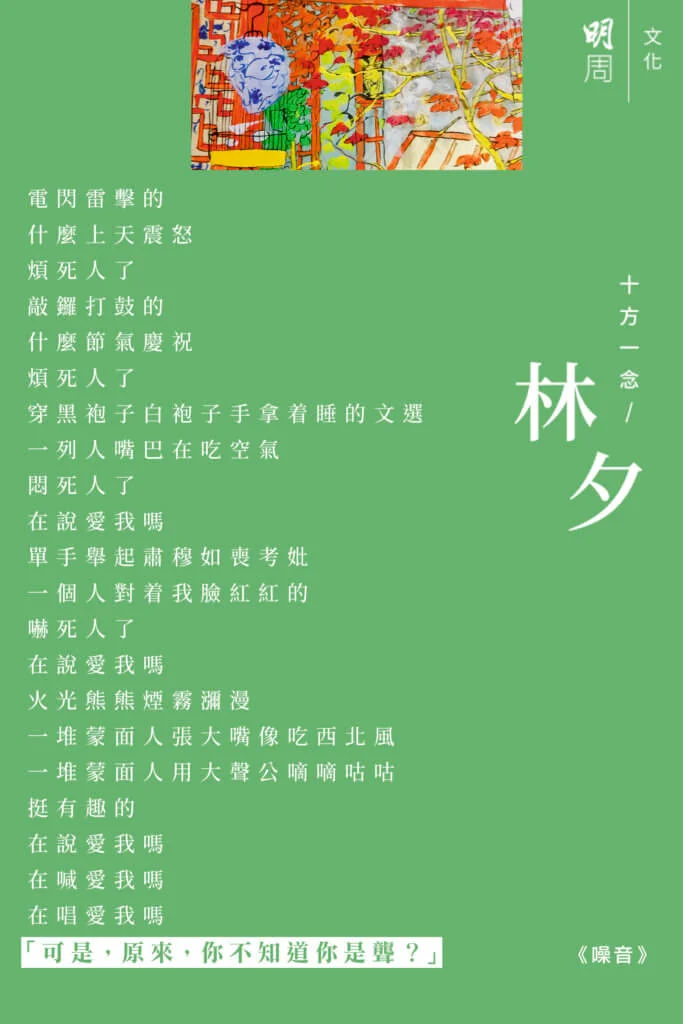 明周 文化

電閃雷擊的
什麼上天震怒
煩死人了
敲鑼打鼓的
什麼節氣慶祝
煩死人了
穿黑袍子白袍子手拿着睡的文選
一列人嘴巴在吃空氣
悶死人了
在說愛我嗎
單手舉起肅穆如喪考妣
一個人對着我臉紅紅的
嚇死人了
在說愛我嗎
火光熊熊煙霧瀰漫
一堆蒙面人張大嘴像吃西北風
一堆蒙面人用大聲公嘀嘀咕咕
挺有趣的
在說愛我嗎
在喊愛我嗎
在唱愛我嗎
「可是，原來，你不知道你是聾？」

十方一念/
林夕

《噪音》